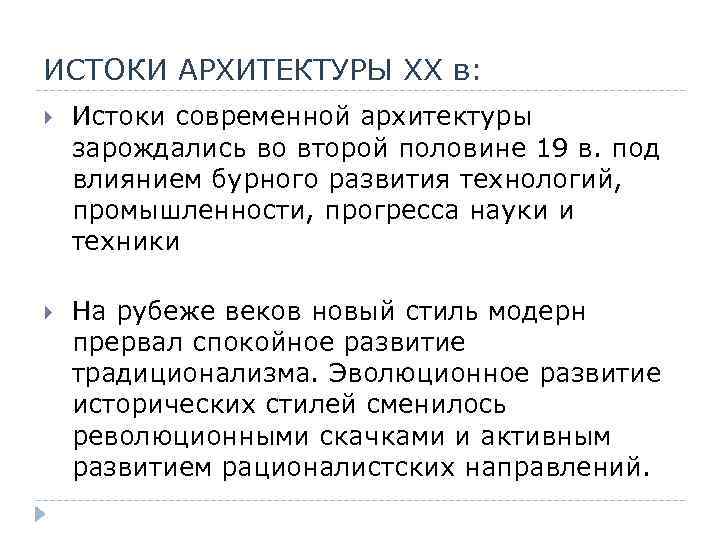 ИСТОКИ АРХИТЕКТУРЫ XX в:

Истоки современной архитектуры зарождались во второй половине 19 в. под влиянием бурного развития технологий, промышленности, прогресса науки и техники

На рубеже веков новый стиль модерн прервал спокойное развитие традиционализма. Эволюционное развитие исторических стилей сменилось революционными скачками и активным развитием рационалистских направлений.